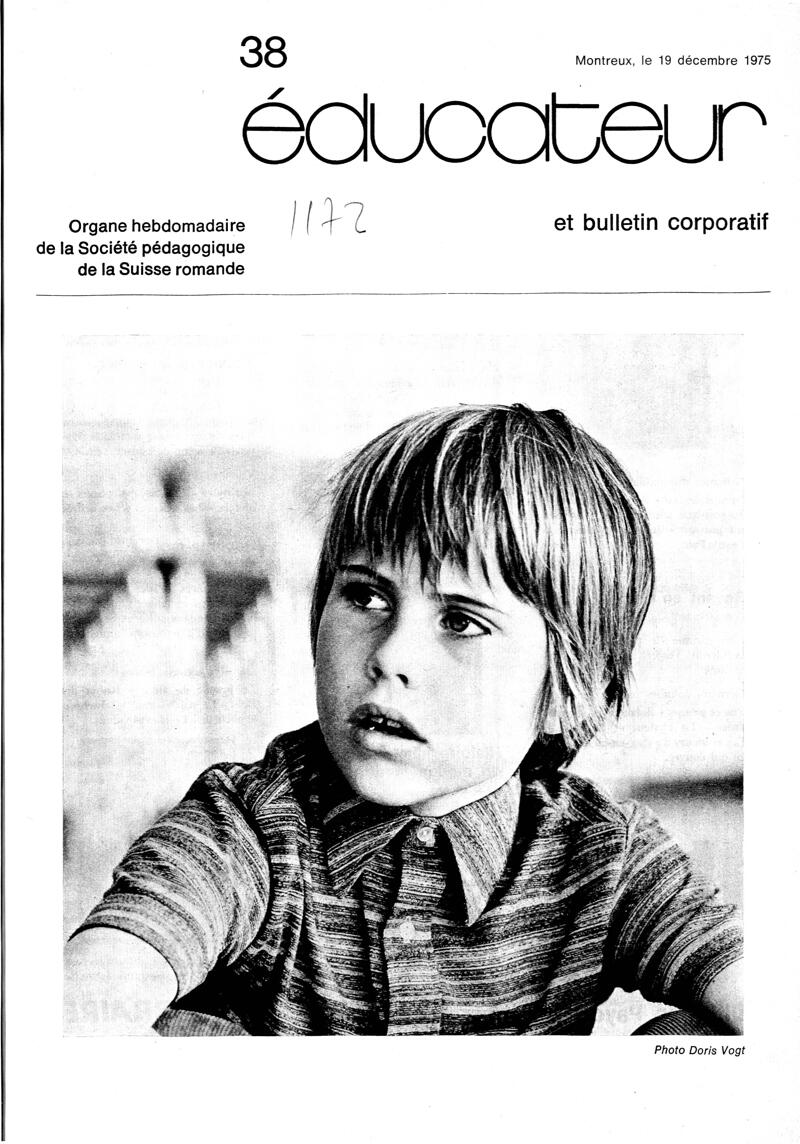 38

Montreux, le 19 décembre 1975

éducateur

Organe hebdomadaire
de la Société pédagogique
de la Suisse romande

1172

et bulletin corporatif

Photo Doris Vogt